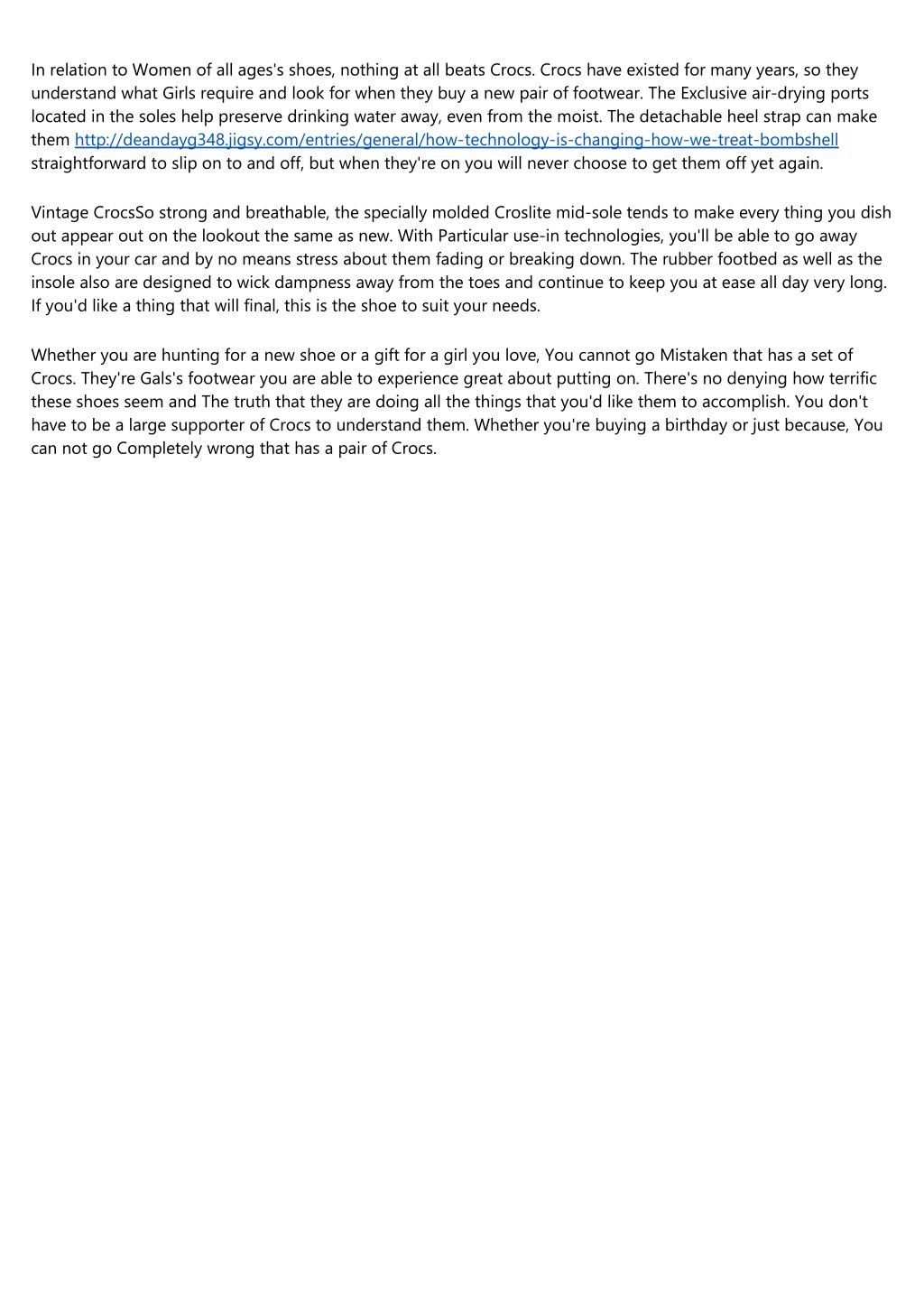 In relation to Women of all ages's shoes, nothing at all beats Crocs. Crocs have existed for many years, so they understand what Girls require and look for when they buy a new pair of footwear. The Exclusive air-drying ports located in the soles help preserve drinking water away, even from the moist. The detachable heel strap can make them http://deandayg348.jigsy.com/entries/general/how-technology-is-changing-how-we-treat-bombshell straightforward to slip on to and off, but when they're on you will never choose to get them off yet again.

Vintage CrocsSo strong and breathable, the specially molded Croslite mid-sole tends to make every thing you dish out appear out on the lookout the same as new. With Particular use-in technologies, you'll be able to go away Crocs in your car and by no means stress about them fading or breaking down. The rubber footbed as well as the insole also are designed to wick dampness away from the toes and continue to keep you at ease all day very long. If you'd like a thing that will final, this is the shoe to suit your needs.

Whether you are hunting for a new shoe or a gift for a girl you love, You cannot go Mistaken that has a set of Crocs. They're Gals's footwear you are able to experience great about putting on. There's no denying how terrific these shoes seem and The truth that they are doing all the things that you'd like them to accomplish. You don't have to be a large supporter of Crocs to understand them. Whether you're buying a birthday or just because, You can not go Completely wrong that has a pair of Crocs.